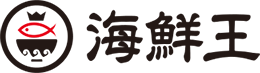 海鮮王